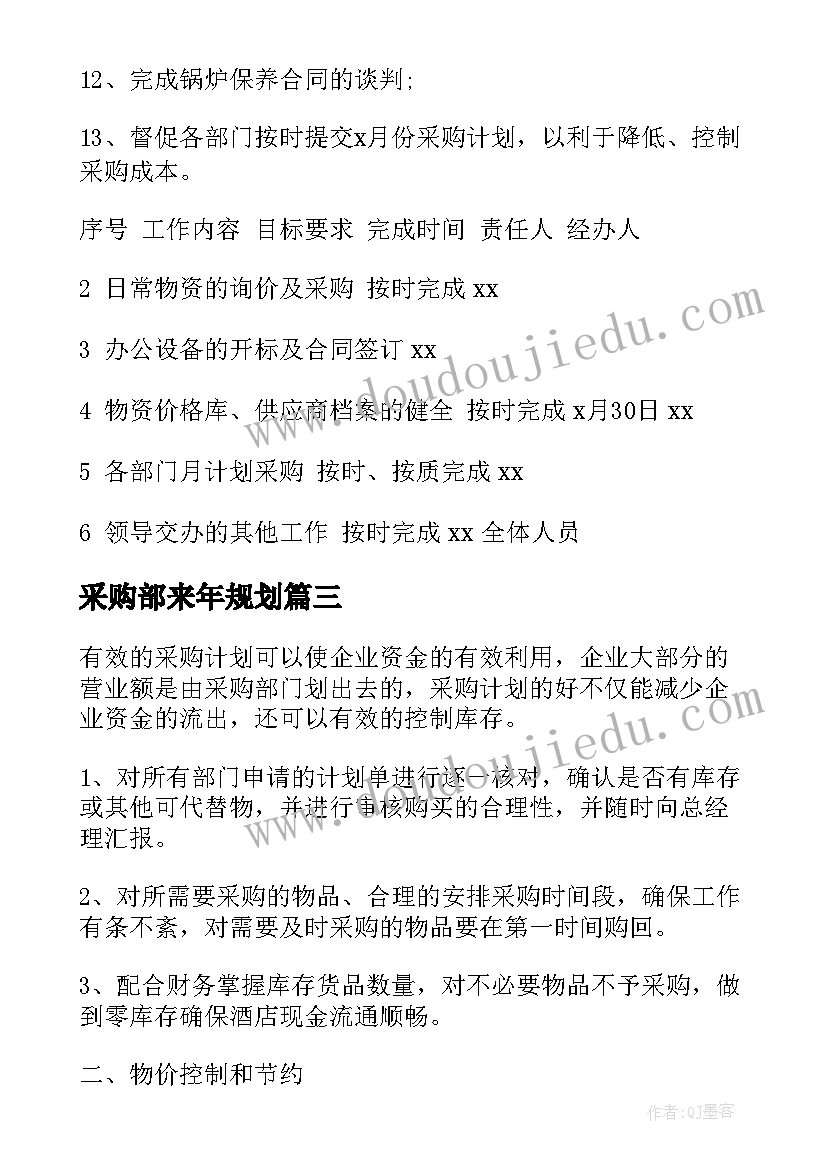 12、完成锅炉保养合同的谈判;

13、督促各部门按时提交x月份采购计划，以利于降低、控制采购成本。

序号 工作内容 目标要求 完成时间 责任人 经办人

2 日常物资的询价及采购 按时完成 xx

3 办公设备的开标及合同签订 xx

4 物资价格库、供应商档案的健全 按时完成 x月30日 xx

5 各部门月计划采购 按时、按质完成 xx

6 领导交办的其他工作 按时完成 xx 全体人员

采购部来年规划篇三

有效的采购计划可以使企业资金的有效利用，企业大部分的营业额是由采购部门划出去的，采购计划的好不仅能减少企业资金的流出，还可以有效的控制库存。

1、对所有部门申请的计划单进行逐一核对，确认是否有库存或其他可代替物，并进行审核购买的合理性，并随时向总经理汇报。

2、对所需要采购的物品、合理的安排采购时间段，确保工作有条不紊，对需要及时采购的物品要在第一时间购回。

3、配合财务掌握库存货品数量，对不必要物品不予采购，做到零库存确保酒店现金流通顺畅。

二、物价控制和节约

www.doudoujiedu.com

www.doudoujiedu.com

作者:QJ墨客